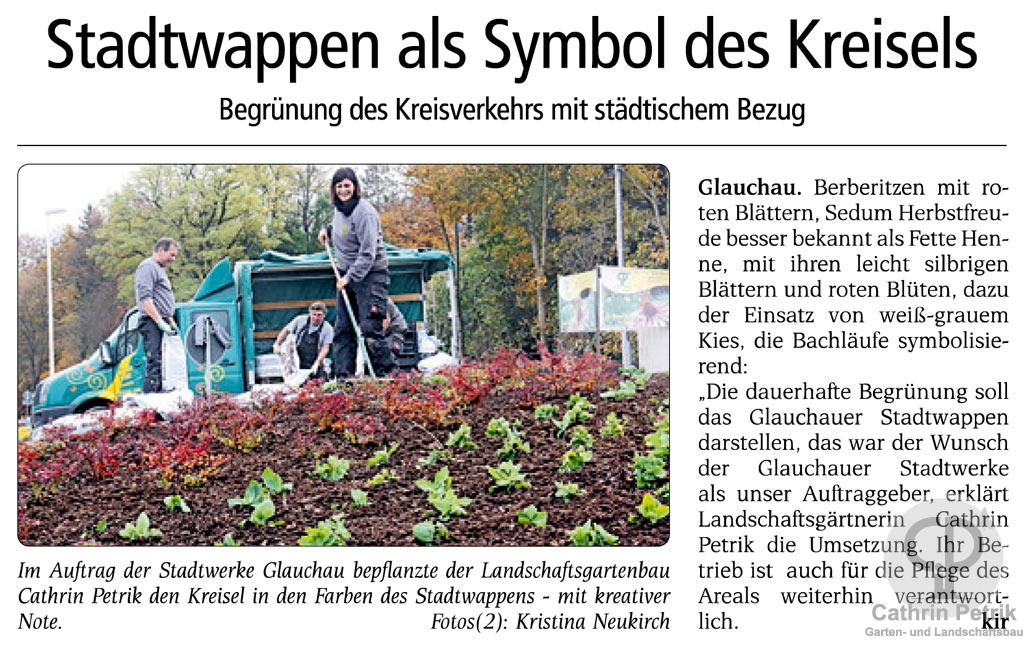 Stadtwappen als Symbol des Kreisels

Begrünung des Kreisverkehrs mit städtischem Bezug

Im Auftrag der Stadtwerke Glauchau bepflanzte der Landschaftsgartenbau Cathrin Petrik den Kreisel in den Farben des Stadtwappens - mit kreativer Note. Fotos(2): Kristina Neukirch

Glauchau. Berberitzen mit roten Blättern, Sedum Herbstfreude besser bekannt als Fette Henne, mit ihren leicht silbrigen Blättern und roten Blüten, dazu der Einsatz von weiß-grauem Kies, die Bachläufe symbolisierend:
„Die dauerhafte Begrünung soll das Glauchauer Stadtwappen darstellen, das war der Wunsch der Glauchauer Stadtwerke als unser Auftraggeber, erklärt Landschaftsgärtnerin Cathrin Petrik die Umsetzung. Ihr Betrieb ist auch für die Pflege des Areals weiterhin verantwortlich. kir

Cathrin Petrik
Garten- und Landschaftsbau